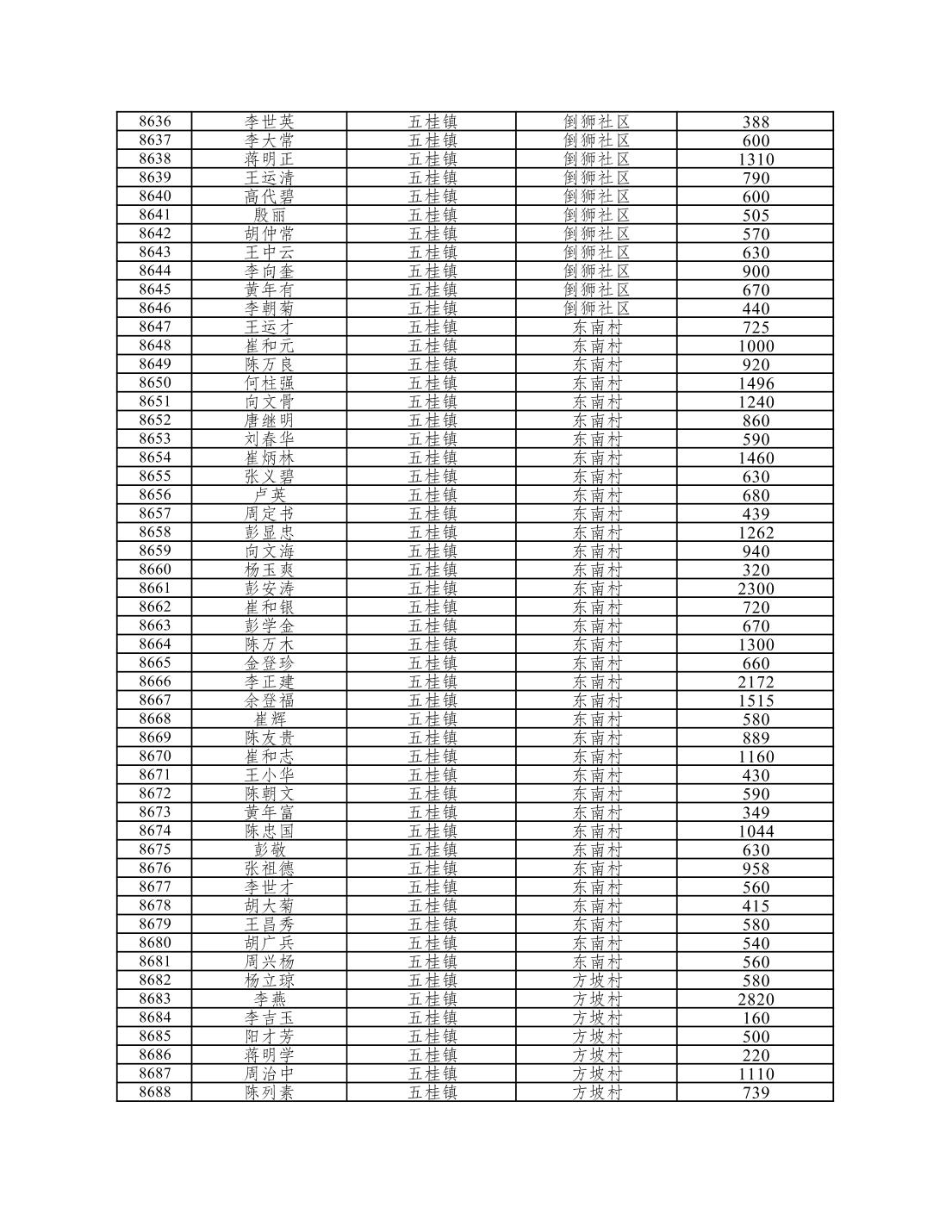 | 8636 | 李世英 | 五桂镇 | 倒狮社区 | 388 |
|---|---|---|---|---|
| 8637 | 李大常 | 五桂镇 | 倒狮社区 | 600 |
| 8638 | 蒋明正 | 五桂镇 | 倒狮社区 | 1310 |
| 8639 | 王运清 | 五桂镇 | 倒狮社区 | 790 |
| 8640 | 高代碧 | 五桂镇 | 倒狮社区 | 600 |
| 8641 | 殷丽 | 五桂镇 | 倒狮社区 | 505 |
| 8642 | 胡仲常 | 五桂镇 | 倒狮社区 | 570 |
| 8643 | 王中云 | 五桂镇 | 倒狮社区 | 630 |
| 8644 | 李向奎 | 五桂镇 | 倒狮社区 | 900 |
| 8645 | 黄年有 | 五桂镇 | 倒狮社区 | 670 |
| 8646 | 李朝菊 | 五桂镇 | 倒狮社区 | 440 |
| 8647 | 王运才 | 五桂镇 | 东南村 | 725 |
| 8648 | 崔和元 | 五桂镇 | 东南村 | 1000 |
| 8649 | 陈万良 | 五桂镇 | 东南村 | 920 |
| 8650 | 何柱强 | 五桂镇 | 东南村 | 1496 |
| 8651 | 向文骨 | 五桂镇 | 东南村 | 1240 |
| 8652 | 唐继明 | 五桂镇 | 东南村 | 860 |
| 8653 | 刘春华 | 五桂镇 | 东南村 | 590 |
| 8654 | 崔炳林 | 五桂镇 | 东南村 | 1460 |
| 8655 | 张义碧 | 五桂镇 | 东南村 | 630 |
| 8656 | 卢英 | 五桂镇 | 东南村 | 680 |
| 8657 | 周定书 | 五桂镇 | 东南村 | 439 |
| 8658 | 彭显忠 | 五桂镇 | 东南村 | 1262 |
| 8659 | 向文海 | 五桂镇 | 东南村 | 940 |
| 8660 | 杨玉爽 | 五桂镇 | 东南村 | 320 |
| 8661 | 彭安涛 | 五桂镇 | 东南村 | 2300 |
| 8662 | 崔和银 | 五桂镇 | 东南村 | 720 |
| 8663 | 彭学金 | 五桂镇 | 东南村 | 670 |
| 8664 | 陈万木 | 五桂镇 | 东南村 | 1300 |
| 8665 | 金登珍 | 五桂镇 | 东南村 | 660 |
| 8666 | 李正建 | 五桂镇 | 东南村 | 2172 |
| 8667 | 余登福 | 五桂镇 | 东南村 | 1515 |
| 8668 | 崔辉 | 五桂镇 | 东南村 | 580 |
| 8669 | 陈友贵 | 五桂镇 | 东南村 | 889 |
| 8670 | 崔和志 | 五桂镇 | 东南村 | 1160 |
| 8671 | 王小华 | 五桂镇 | 东南村 | 430 |
| 8672 | 陈朝文 | 五桂镇 | 东南村 | 590 |
| 8673 | 黄年富 | 五桂镇 | 东南村 | 349 |
| 8674 | 陈忠国 | 五桂镇 | 东南村 | 1044 |
| 8675 | 彭敬 | 五桂镇 | 东南村 | 630 |
| 8676 | 张祖德 | 五桂镇 | 东南村 | 958 |
| 8677 | 李世才 | 五桂镇 | 东南村 | 560 |
| 8678 | 胡大菊 | 五桂镇 | 东南村 | 415 |
| 8679 | 王昌秀 | 五桂镇 | 东南村 | 580 |
| 8680 | 胡广兵 | 五桂镇 | 东南村 | 540 |
| 8681 | 周兴杨 | 五桂镇 | 东南村 | 560 |
| 8682 | 杨立琼 | 五桂镇 | 方坡村 | 580 |
| 8683 | 李燕 | 五桂镇 | 方坡村 | 2820 |
| 8684 | 李吉玉 | 五桂镇 | 方坡村 | 160 |
| 8685 | 阳才芳 | 五桂镇 | 方坡村 | 500 |
| 8686 | 蒋明学 | 五桂镇 | 方坡村 | 220 |
| 8687 | 周治中 | 五桂镇 | 方坡村 | 1110 |
| 8688 | 陈列素 | 五桂镇 | 方坡村 | 739 |